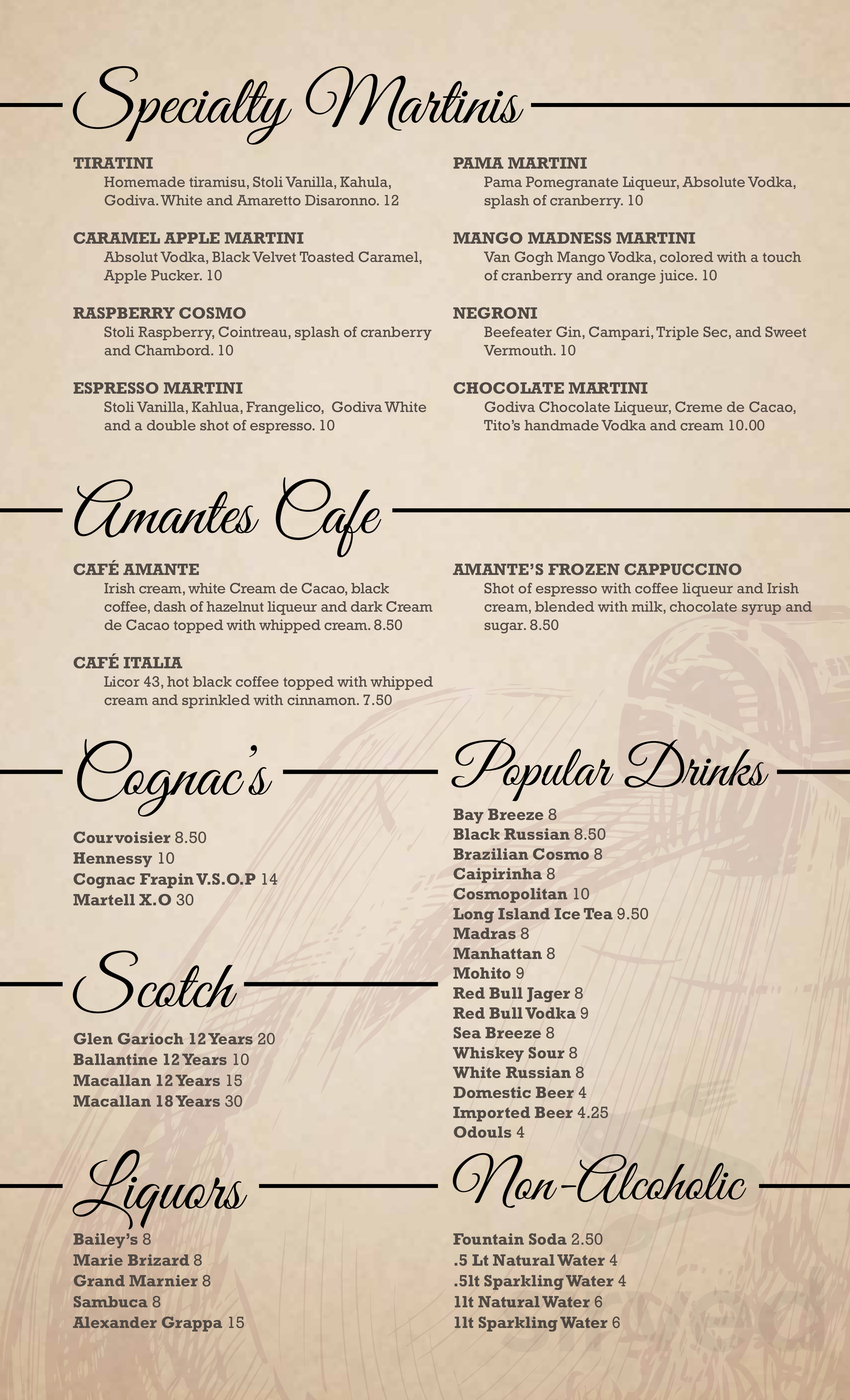 Specialty Martinis

TIRATINI
Homemade tiramisu, Stoli Vanilla, Kahula, Godiva. White and Amaretto Disaronno. 12

CARAMEL APPLE MARTINI
Absolut Vodka, Black Velvet Toasted Caramel, Apple Pucker. 10

RASPBERRY COSMO
Stoli Raspberry, Cointreau, splash of cranberry and Chambord. 10

ESPRESSO MARTINI
Stoli Vanilla, Kahlua, Frangelico, Godiva White and a double shot of espresso. 10

PAMA MARTINI
Pama Pomegranate Liqueur, Absolute Vodka, splash of cranberry. 10

MANGO MADNESS MARTINI
Van Gogh Mango Vodka, colored with a touch of cranberry and orange juice. 10

NEGRONI
Beefeater Gin, Campari, Triple Sec, and Sweet Vermouth. 10

CHOCOLATE MARTINI
Godiva Chocolate Liqueur, Creme de Cacao, Tito's handmade Vodka and cream 10.00

Amantes Cafe

CAFÉ AMANTE
Irish cream, white Cream de Cacao, black coffee, dash of hazelnut liqueur and dark Cream de Cacao topped with whipped cream. 8.50

CAFÉ ITALIA
Licor 43, hot black coffee topped with whipped cream and sprinkled with cinnamon. 7.50

AMANTE'S FROZEN CAPPUCCINO
Shot of espresso with coffee liqueur and Irish cream, blended with milk, chocolate syrup and sugar. 8.50

Cognac's

Courvoisier 8.50
Hennessy 10
Cognac Frapin V.S.O.P 14
Martell X.O 30

Scotch

Glen Garioch 12 Years 20
Ballantine 12 Years 10
Macallan 12 Years 15
Macallan 18 Years 30

Liquors

Bailey's 8
Marie Brizard 8
Grand Marnier 8
Sambuca 8
Alexander Grappa 15

Popular Drinks

Bay Breeze 8
Black Russian 8.50
Brazilian Cosmo 8
Caipirinha 8
Cosmopolitan 10
Long Island Ice Tea 9.50
Madras 8
Manhattan 8
Mohito 9
Red Bull Jager 8
Red Bull Vodka 9
Sea Breeze 8
Whiskey Sour 8
White Russian 8
Domestic Beer 4
Imported Beer 4.25
Odouls 4

Non-Alcoholic

Fountain Soda 2.50
.5 Lt Natural Water 4
.5lt Sparkling Water 4
1lt Natural Water 6
1lt Sparkling Water 6